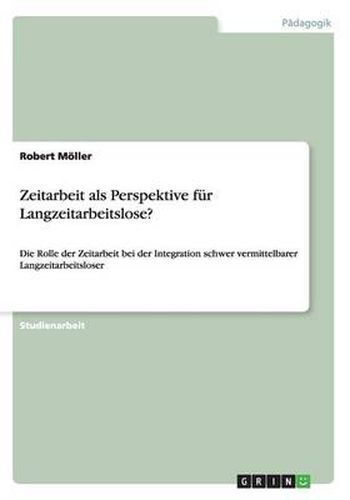 Pädagogik

Robert Möller

Zeitarbeit als Perspektive für Langzeitarbeitslose?

Die Rolle der Zeitarbeit bei der Integration schwer vermittelbarer Langzeitarbeitsloser

Studienarbeit

GRIN